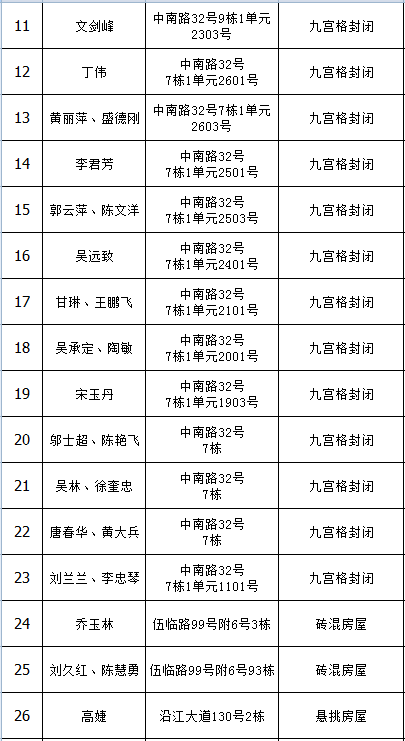 | 11 | 文剑峰 | 中南路32号9栋1单元2303号 | 九宫格封闭 |
|---|---|---|---|
| 12 | 丁伟 | 中南路32号7栋1单元2601号 | 九宫格封闭 |
| 13 | 黄丽萍、盛德刚 | 中南路32号7栋1单元2603号 | 九宫格封闭 |
| 14 | 李君芳 | 中南路32号7栋1单元2501号 | 九宫格封闭 |
| 15 | 郭云萍、陈文洋 | 中南路32号7栋1单元2503号 | 九宫格封闭 |
| 16 | 吴远致 | 中南路32号7栋1单元2401号 | 九宫格封闭 |
| 17 | 甘琳、王鹏飞 | 中南路32号7栋1单元2101号 | 九宫格封闭 |
| 18 | 吴承定、陶敏 | 中南路32号7栋1单元2001号 | 九宫格封闭 |
| 19 | 宋玉丹 | 中南路32号7栋1单元1903号 | 九宫格封闭 |
| 20 | 邬士超、陈艳飞 | 中南路32号7栋 | 九宫格封闭 |
| 21 | 吴林、徐奎忠 | 中南路32号7栋 | 九宫格封闭 |
| 22 | 唐春华、黄大兵 | 中南路32号7栋 | 九宫格封闭 |
| 23 | 刘兰兰、李忠琴 | 中南路32号7栋1单元1101号 | 九宫格封闭 |
| 24 | 乔玉林 | 伍临路99号附6号3栋 | 砖混房屋 |
| 25 | 刘久红、陈慧勇 | 伍临路99号附6号93栋 | 砖混房屋 |
| 26 | 高婕 | 沿江大道130号2栋 | 悬挑房屋 |